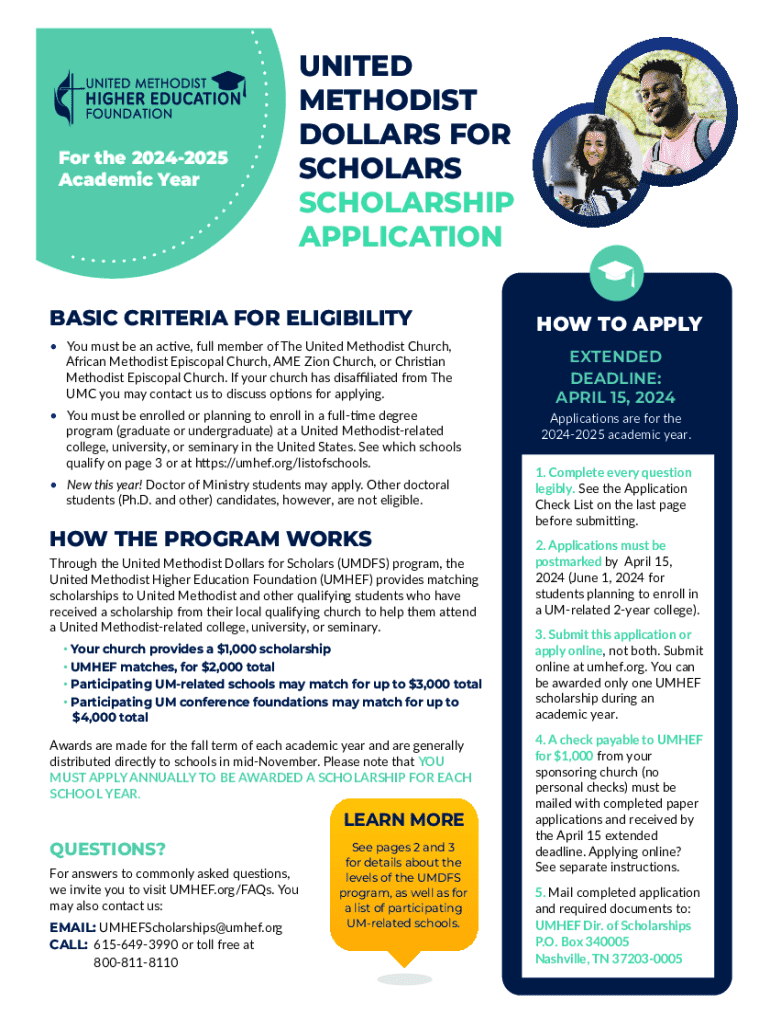 UNITED METHODIST HIGHER EDUCATION FOUNDATION

For the 2024-2025 Academic Year

UNITED METHODIST DOLLARS FOR SCHOLARS SCHOLARSHIP APPLICATION

BASIC CRITERIA FOR ELIGIBILITY

• You must be an active, full member of The United Methodist Church, African Methodist Episcopal Church, AME Zion Church, or Christian Methodist Episcopal Church. If your church has disaffiliated from The UMC you may contact us to discuss options for applying.

• You must be enrolled or planning to enroll in a full-time degree program (graduate or undergraduate) at a United Methodist-related college, university, or seminary in the United States. See which schools qualify on page 3 or at https://umhef.org/listofschools.

• New this year! Doctor of Ministry students may apply. Other doctoral students (Ph.D. and other) candidates, however, are not eligible.

HOW THE PROGRAM WORKS

Through the United Methodist Dollars for Scholars (UMDFS) program, the United Methodist Higher Education Foundation (UMHEF) provides matching scholarships to United Methodist and other qualifying students who have received a scholarship from their local qualifying church to help them attend a United Methodist-related college, university, or seminary.

• Your church provides a $1,000 scholarship
• UMHEF matches, for $2,000 total
• Participating UM-related schools may match for up to $3,000 total
• Participating UM conference foundations may match for up to $4,000 total

Awards are made for the fall term of each academic year and are generally distributed directly to schools in mid-November. Please note that YOU MUST APPLY ANNUALLY TO BE AWARDED A SCHOLARSHIP FOR EACH SCHOOL YEAR.

QUESTIONS?

For answers to commonly asked questions, we invite you to visit UMHEF.org/FAQs. You may also contact us:

EMAIL: UMHEFScholarships@umhef.org
CALL: 615-649-3990 or toll free at 800-811-8110

LEARN MORE

See pages 2 and 3 for details about the levels of the UMDFS program, as well as for a list of participating UM-related schools.

HOW TO APPLY

EXTENDED DEADLINE: APRIL 15, 2024

Applications are for the 2024-2025 academic year.

1. Complete every question legibly. See the Application Check List on the last page before submitting.

2. Applications must be postmarked by April 15, 2024 (June 1, 2024 for students planning to enroll in a UM-related 2-year college).

3. Submit this application or apply online, not both. Submit online at umhef.org. You can be awarded only one UMHEF scholarship during an academic year.

4. A check payable to UMHEF for $1,000 from your sponsoring church (no personal checks) must be mailed with completed paper applications and received by the April 15 extended deadline. Applying online? See separate instructions.

5. Mail completed application and required documents to:
UMHEF Dir. of Scholarships
P.O. Box 340005
Nashville, TN 37203-0005